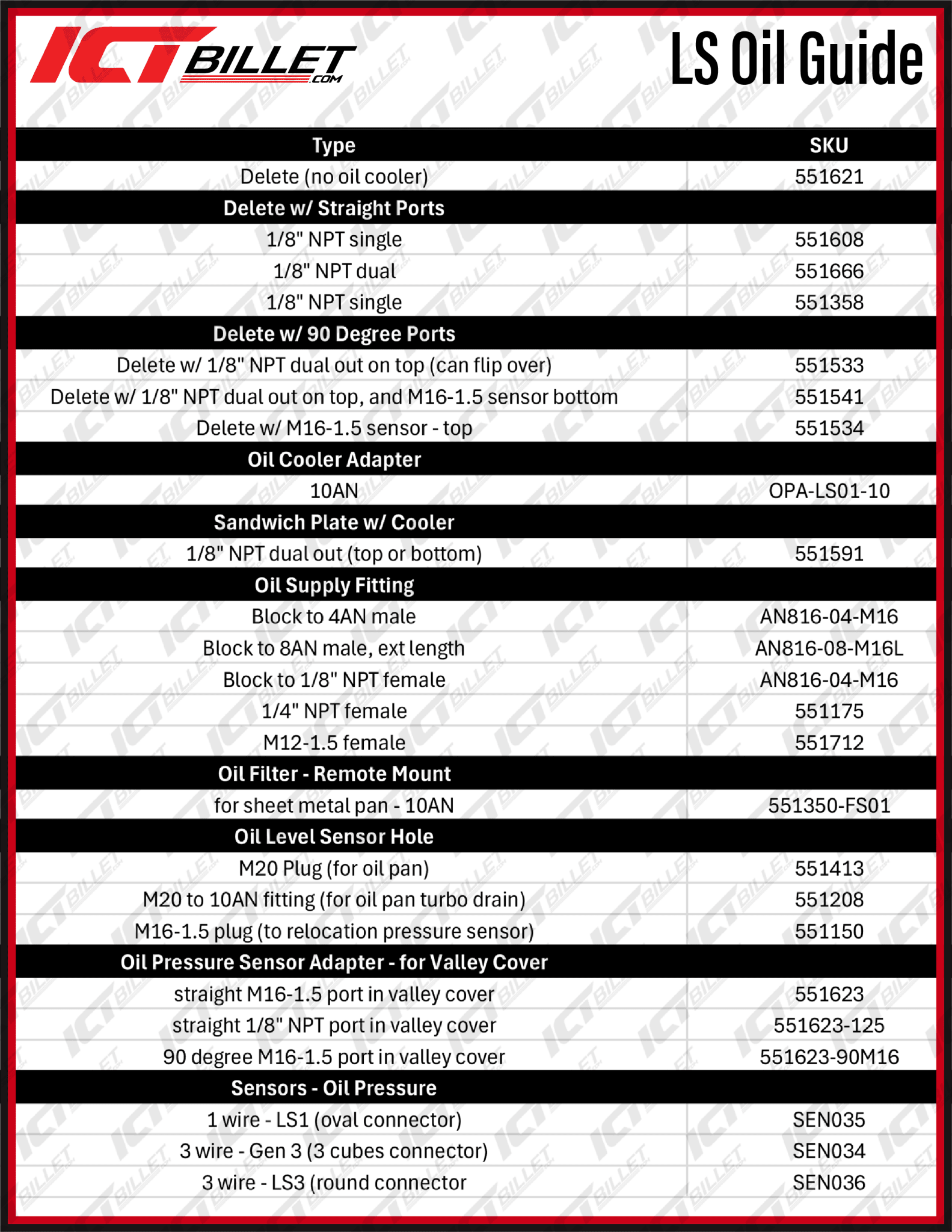 ICT BILLET .COM

LS Oil Guide

| Type | SKU |
|---|---|
| Delete (no oil cooler) | 551621 |
| **Delete w/ Straight Ports** | |
| 1/8" NPT single | 551608 |
| 1/8" NPT dual | 551666 |
| 1/8" NPT single | 551358 |
| **Delete w/ 90 Degree Ports** | |
| Delete w/ 1/8" NPT dual out on top (can flip over) | 551533 |
| Delete w/ 1/8" NPT dual out on top, and M16-1.5 sensor bottom | 551541 |
| Delete w/ M16-1.5 sensor - top | 551534 |
| **Oil Cooler Adapter** | |
| 10AN | OPA-LS01-10 |
| **Sandwich Plate w/ Cooler** | |
| 1/8" NPT dual out (top or bottom) | 551591 |
| **Oil Supply Fitting** | |
| Block to 4AN male | AN816-04-M16 |
| Block to 8AN male, ext length | AN816-08-M16L |
| Block to 1/8" NPT female | AN816-04-M16 |
| 1/4" NPT female | 551175 |
| M12-1.5 female | 551712 |
| **Oil Filter - Remote Mount** | |
| for sheet metal pan - 10AN | 551350-FS01 |
| **Oil Level Sensor Hole** | |
| M20 Plug (for oil pan) | 551413 |
| M20 to 10AN fitting (for oil pan turbo drain) | 551208 |
| M16-1.5 plug (to relocation pressure sensor) | 551150 |
| **Oil Pressure Sensor Adapter - for Valley Cover** | |
| straight M16-1.5 port in valley cover | 551623 |
| straight 1/8" NPT port in valley cover | 551623-125 |
| 90 degree M16-1.5 port in valley cover | 551623-90M16 |
| **Sensors - Oil Pressure** | |
| 1 wire - LS1 (oval connector) | SEN035 |
| 3 wire - Gen 3 (3 cubes connector) | SEN034 |
| 3 wire - LS3 (round connector | SEN036 |